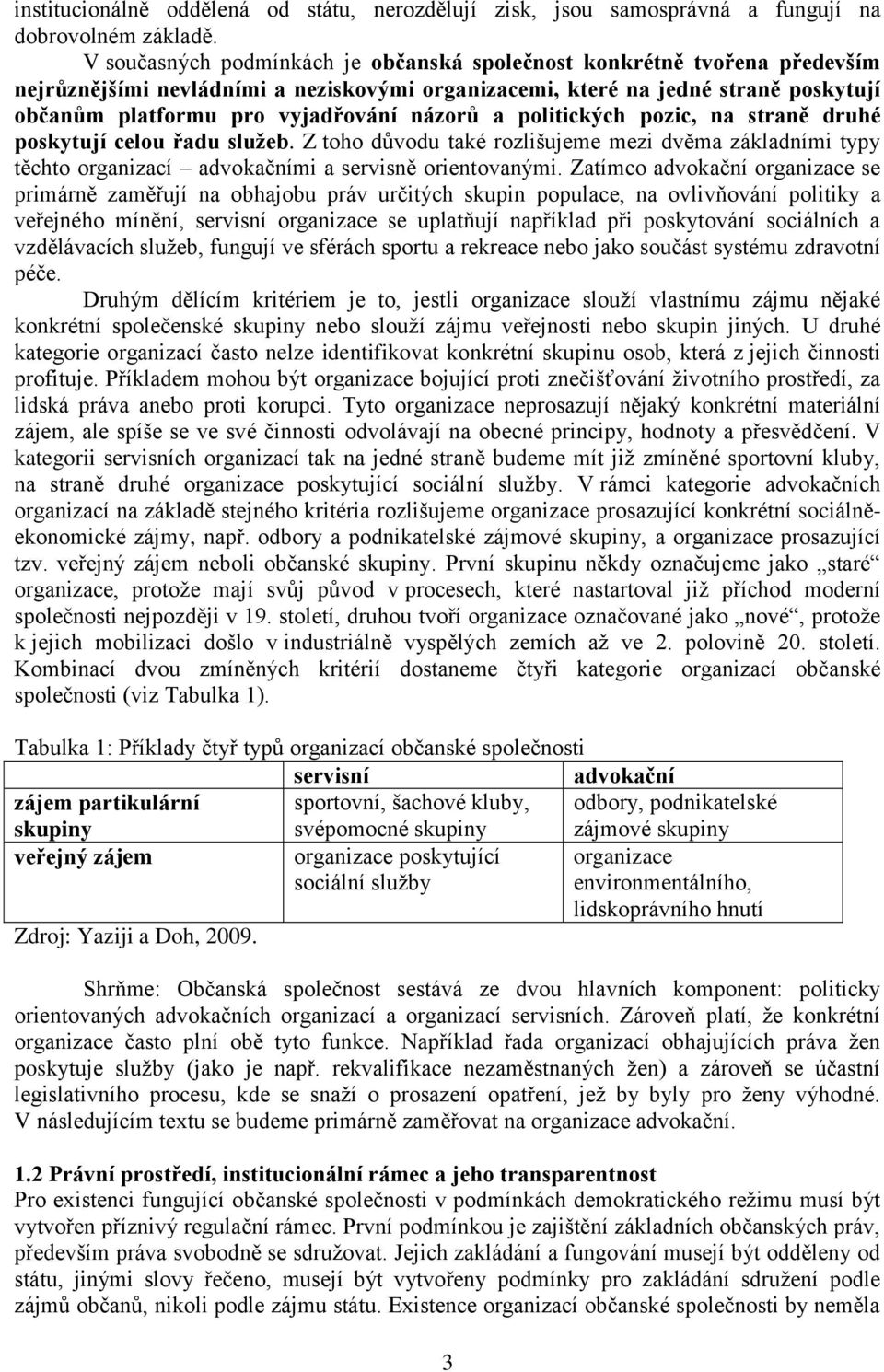 institucionálně oddělená od státu, nerozdělují zisk, jsou samosprávná a fungují na dobrovolném základě.

V současných podmínkách je občanská společnost konkrétně tvořena především nejrůznějšími nevládními a neziskovými organizacemi, které na jedné straně poskytují občanům platformu pro vyjadřování názorů a politických pozic, na straně druhé poskytují celou řadu služeb. Z toho důvodu také rozlišujeme mezi dvěma základními typy těchto organizací – advokačními a servisně orientovanými. Zatímco advokační organizace se primárně zaměřují na obhajobu práv určitých skupin populace, na ovlivňování politiky a veřejného mínění, servisní organizace se uplatňují například při poskytování sociálních a vzdělávacích služeb, fungují ve sférách sportu a rekreace nebo jako součást systému zdravotní péče.

Druhým dělícím kritériem je to, jestli organizace slouží vlastnímu zájmu nějaké konkrétní společenské skupiny nebo slouží zájmu veřejnosti nebo skupin jiných. U druhé kategorie organizací často nelze identifikovat konkrétní skupinu osob, která z jejich činnosti profituje. Příkladem mohou být organizace bojující proti znečišťování životního prostředí, za lidská práva anebo proti korupci. Tyto organizace neprosazují nějaký konkrétní materiální zájem, ale spíše se ve své činnosti odvolávají na obecné principy, hodnoty a přesvědčení. V kategorii servisních organizací tak na jedné straně budeme mít již zmíněné sportovní kluby, na straně druhé organizace poskytující sociální služby. V rámci kategorie advokačních organizací na základě stejného kritéria rozlišujeme organizace prosazující konkrétní sociálně-ekonomické zájmy, např. odbory a podnikatelské zájmové skupiny, a organizace prosazující tzv. veřejný zájem neboli občanské skupiny. První skupinu někdy označujeme jako „staré“ organizace, protože mají svůj původ v procesech, které nastartoval již příchod moderní společnosti nejpozději v 19. století, druhou tvoří organizace označované jako „nové“, protože k jejich mobilizaci došlo v industriálně vyspělých zemích až ve 2. polovině 20. století. Kombinací dvou zmíněných kritérií dostaneme čtyři kategorie organizací občanské společnosti (viz Tabulka 1).

Tabulka 1: Příklady čtyř typů organizací občanské společnosti

| | servisní | advokační |
|---|---|---|
| zájem partikulární skupiny | sportovní, šachové kluby, svépomocné skupiny | odbory, podnikatelské zájmové skupiny |
| veřejný zájem | organizace poskytující sociální služby | organizace environmentálního, lidskoprávního hnutí |

Zdroj: Yaziji a Doh, 2009.

Shrňme: Občanská společnost sestává ze dvou hlavních komponent: politicky orientovaných advokačních organizací a organizací servisních. Zároveň platí, že konkrétní organizace často plní obě tyto funkce. Například řada organizací obhajujících práva žen poskytuje služby (jako je např. rekvalifikace nezaměstnaných žen) a zároveň se účastní legislativního procesu, kde se snaží o prosazení opatření, jež by byly pro ženy výhodné. V následujícím textu se budeme primárně zaměřovat na organizace advokační.

1.2 Právní prostředí, institucionální rámec a jeho transparentnost
Pro existenci fungující občanské společnosti v podmínkách demokratického režimu musí být vytvořen příznivý regulační rámec. První podmínkou je zajištění základních občanských práv, především práva svobodně se sdružovat. Jejich zakládání a fungování musejí být odděleny od státu, jinými slovy řečeno, musejí být vytvořeny podmínky pro zakládání sdružení podle zájmů občanů, nikoli podle zájmu státu. Existence organizací občanské společnosti by neměla

3